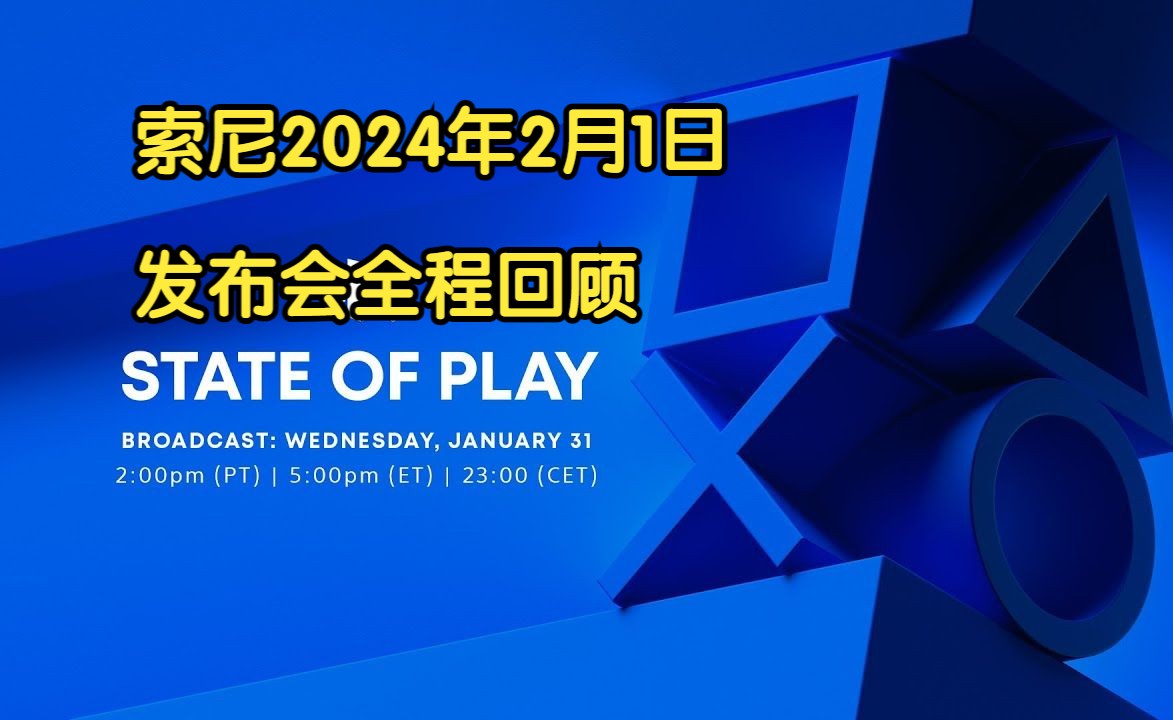 索尼2024年2月1日

发布会全程回顾

STATE OF PLAY

BROADCAST: WEDNESDAY, JANUARY 31
2:00pm (PT) | 5:00pm (ET) | 23:00 (CET)